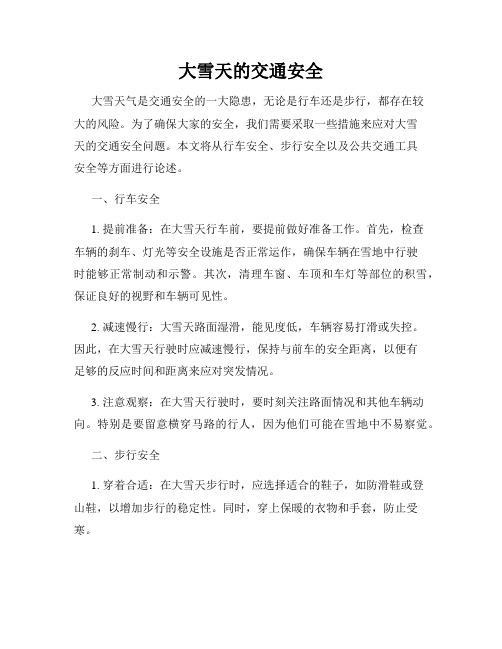 大雪天的交通安全

大雪天气是交通安全的一大隐患，无论是行车还是步行，都存在较大的风险。为了确保大家的安全，我们需要采取一些措施来应对大雪天的交通安全问题。本文将从行车安全、步行安全以及公共交通工具安全等方面进行论述。

一、行车安全

1. 提前准备：在大雪天行车前，要提前做好准备工作。首先，检查车辆的刹车、灯光等安全设施是否正常运作，确保车辆在雪地中行驶时能够正常制动和示警。其次，清理车窗、车顶和车灯等部位的积雪，保证良好的视野和车辆可见性。

2. 减速慢行：大雪天路面湿滑，能见度低，车辆容易打滑或失控。因此，在大雪天行驶时应减速慢行，保持与前车的安全距离，以便有足够的反应时间和距离来应对突发情况。

3. 注意观察：在大雪天行驶时，要时刻关注路面情况和其他车辆动向。特别是要留意横穿马路的行人，因为他们可能在雪地中不易察觉。

二、步行安全

1. 穿着合适：在大雪天步行时，应选择适合的鞋子，如防滑鞋或登山鞋，以增加步行的稳定性。同时，穿上保暖的衣物和手套，防止受寒。